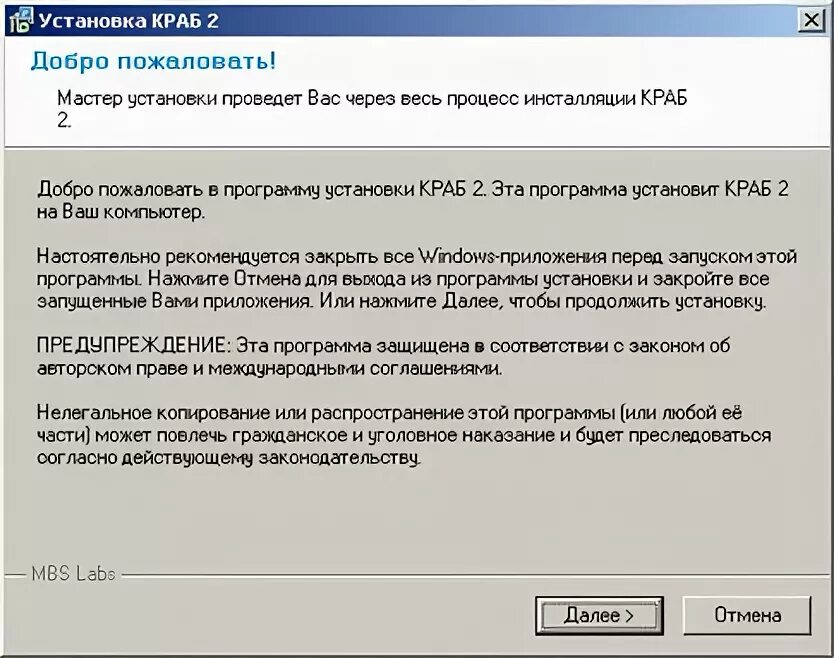 Установка КРАБ 2

Добро пожаловать!

Мастер установки проведет Вас через весь процесс инсталляции КРАБ 2.

Добро пожаловать в программу установки КРАБ 2. Эта программа установит КРАБ 2 на Ваш компьютер.

Настоятельно рекомендуется закрыть все Windows-приложения перед запуском этой программы. Нажмите Отмена для выхода из программы установки и закройте все запущенные Вами приложения. Или нажмите Далее, чтобы продолжить установку.

ПРЕДУПРЕЖДЕНИЕ: Эта программа защищена в соответствии с законом об авторском праве и международными соглашениями.

Нелегальное копирование или распространение этой программы (или любой её части) может повлечь гражданское и уголовное наказание и будет преследоваться согласно действующему законодательству.

MBS Labs

Далее >

Отмена